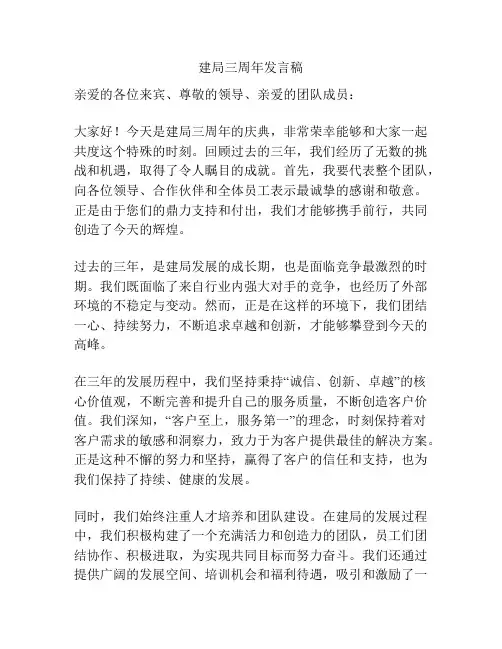 建局三周年发言稿

亲爱的各位来宾、尊敬的领导、亲爱的团队成员：

大家好！今天是建局三周年的庆典，非常荣幸能够和大家一起共度这个特殊的时刻。回顾过去的三年，我们经历了无数的挑战和机遇，取得了令人瞩目的成就。首先，我要代表整个团队，向各位领导、合作伙伴和全体员工表示最诚挚的感谢和敬意。正是由于您们的鼎力支持和付出，我们才能够携手前行，共同创造了今天的辉煌。

过去的三年，是建局发展的成长期，也是面临竞争最激烈的时期。我们既面临了来自行业内强大对手的竞争，也经历了外部环境的不稳定与变动。然而，正是在这样的环境下，我们团结一心、持续努力，不断追求卓越和创新，才能够攀登到今天的高峰。

在三年的发展历程中，我们坚持秉持“诚信、创新、卓越”的核心价值观，不断完善和提升自己的服务质量，不断创造客户价值。我们深知，“客户至上，服务第一”的理念，时刻保持着对客户需求的敏感和洞察力，致力于为客户提供最佳的解决方案。正是这种不懈的努力和坚持，赢得了客户的信任和支持，也为我们保持了持续、健康的发展。

同时，我们始终注重人才培养和团队建设。在建局的发展过程中，我们积极构建了一个充满活力和创造力的团队，员工们团结协作、积极进取，为实现共同目标而努力奋斗。我们还通过提供广阔的发展空间、培训机会和福利待遇，吸引和激励了一